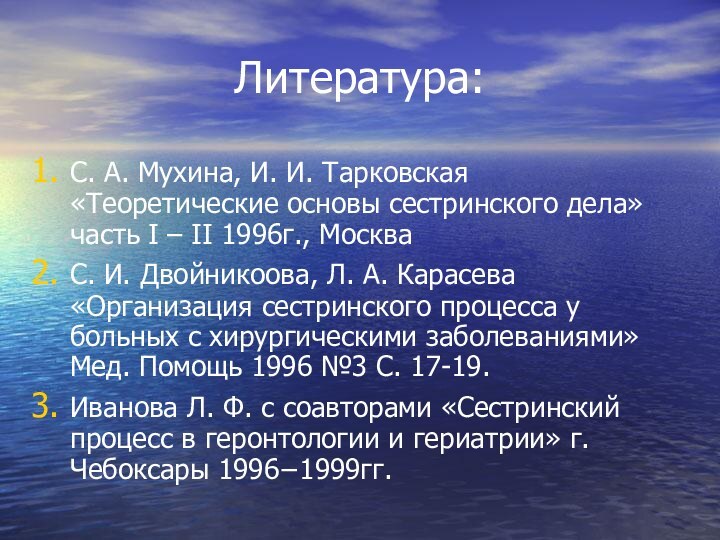 Литература:

1. С. А. Мухина, И. И. Тарковская «Теоретические основы сестринского дела» часть I – II 1996г., Москва
2. С. И. Двойникоова, Л. А. Карасева «Организация сестринского процесса у больных с хирургическими заболеваниями» Мед. Помощь 1996 №3 С. 17-19.
3. Иванова Л. Ф. с соавторами «Сестринский процесс в геронтологии и гериатрии» г. Чебоксары 1996–1999гг.